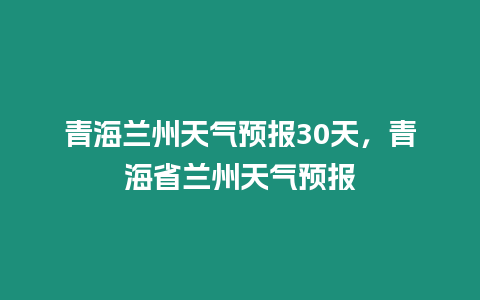 青海兰州天气预报30天，青海省兰州天气预报